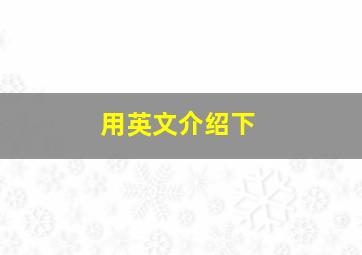 用英文介绍下